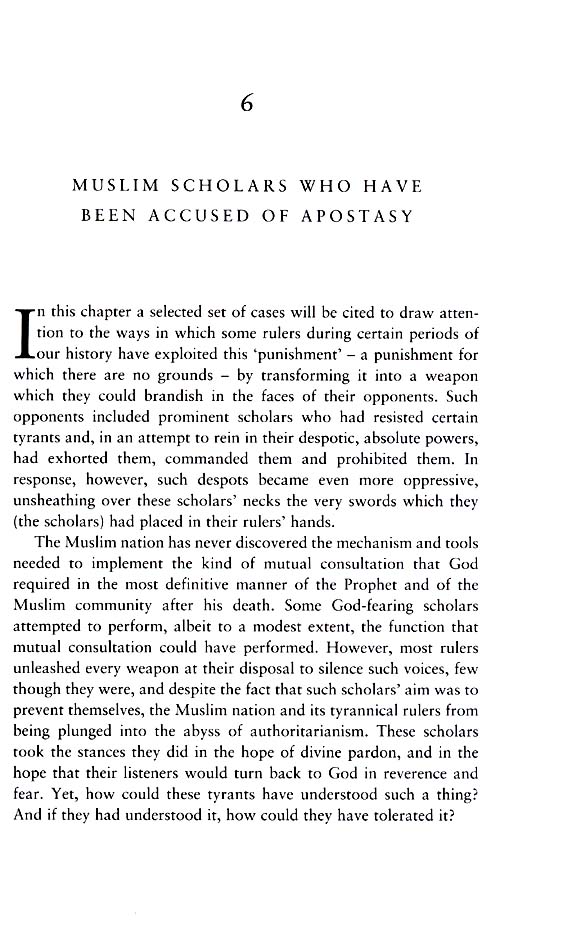 6

MUSLIM SCHOLARS WHO HAVE BEEN ACCUSED OF APOSTASY

In this chapter a selected set of cases will be cited to draw attention to the ways in which some rulers during certain periods of our history have exploited this 'punishment' – a punishment for which there are no grounds – by transforming it into a weapon which they could brandish in the faces of their opponents. Such opponents included prominent scholars who had resisted certain tyrants and, in an attempt to rein in their despotic, absolute powers, had exhorted them, commanded them and prohibited them. In response, however, such despots became even more oppressive, unsheathing over these scholars' necks the very swords which they (the scholars) had placed in their rulers' hands.

The Muslim nation has never discovered the mechanism and tools needed to implement the kind of mutual consultation that God required in the most definitive manner of the Prophet and of the Muslim community after his death. Some God-fearing scholars attempted to perform, albeit to a modest extent, the function that mutual consultation could have performed. However, most rulers unleashed every weapon at their disposal to silence such voices, few though they were, and despite the fact that such scholars' aim was to prevent themselves, the Muslim nation and its tyrannical rulers from being plunged into the abyss of authoritarianism. These scholars took the stances they did in the hope of divine pardon, and in the hope that their listeners would turn back to God in reverence and fear. Yet, how could these tyrants have understood such a thing? And if they had understood it, how could they have tolerated it?